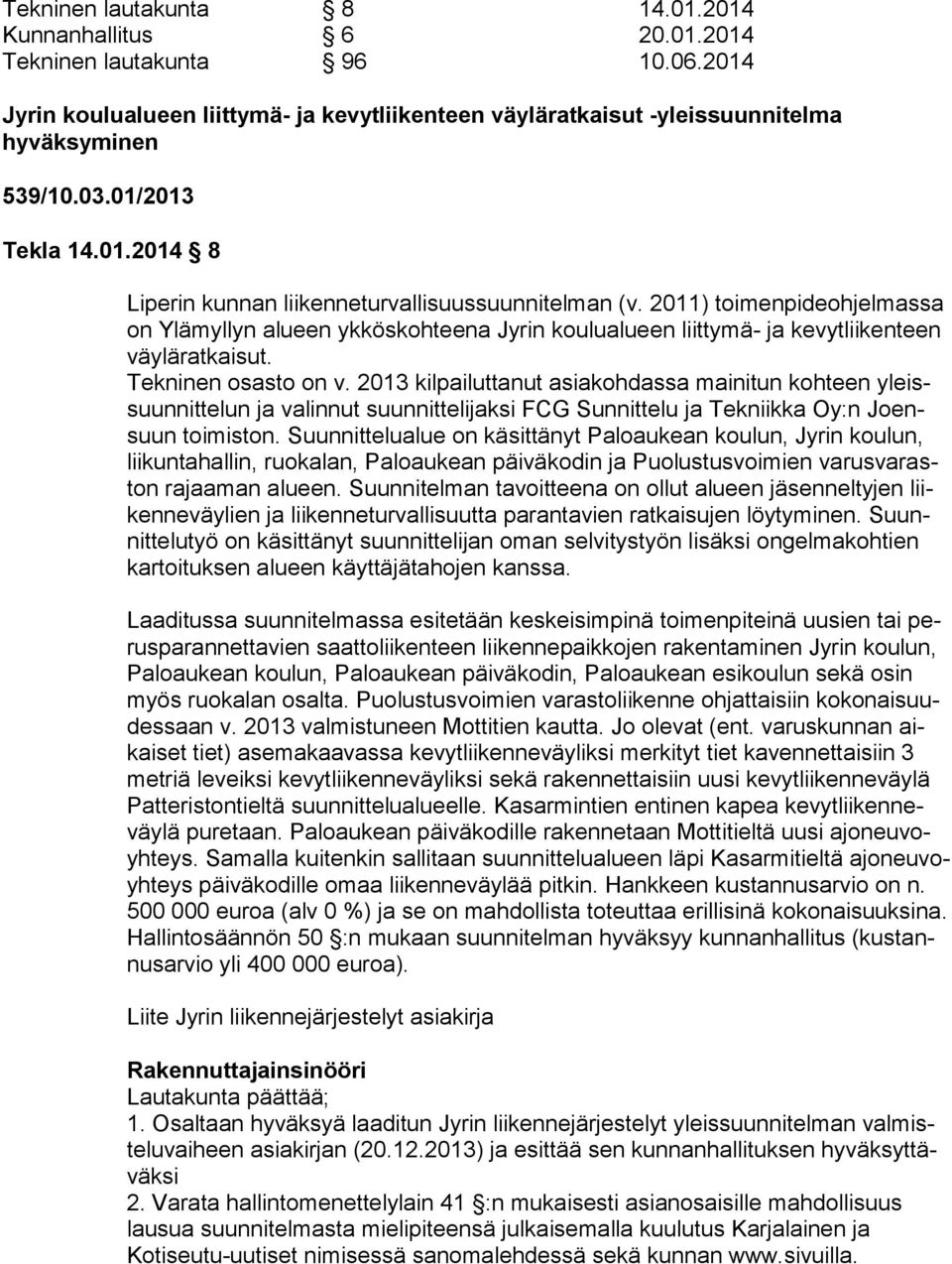 Tekninen lautakunta § 8 14.01.2014
Kunnanhallitus § 6 20.01.2014
Tekninen lautakunta § 96 10.06.2014

Jyrin koulualueen liittymä- ja kevytliikenteen väyläratkaisut -yleissuunnitelma hyväksyminen

539/10.03.01/2013

Tekla 14.01.2014 § 8

Liperin kunnan liikenneturvallisuussuunnitelman (v. 2011) toimenpideohjelmassa on Ylämyllyn alueen ykköskohteena Jyrin koulualueen liittymä- ja kevytliikenteen väyläratkaisut.
Tekninen osasto on v. 2013 kilpailuttanut asiakohdassa mainitun kohteen yleissuunnittelun ja valinnut suunnittelijaksi FCG Sunnittelu ja Tekniikka Oy:n Joensuun toimiston. Suunnittelualue on käsittänyt Paloaukean koulun, Jyrin koulun, liikuntahallin, ruokalan, Paloaukean päiväkodin ja Puolustusvoimien varusvaraston rajaaman alueen. Suunnitelman tavoitteena on ollut alueen jäsenneltyjen liikenneväylien ja liikenneturvallisuutta parantavien ratkaisujen löytyminen. Suunnittelutyö on käsittänyt suunnittelijan oman selvitystyön lisäksi ongelmakohtien kartoituksen alueen käyttäjätahojen kanssa.

Laaditussa suunnitelmassa esitetään keskeisimpinä toimenpiteinä uusien tai perusparannettavien saattoliikenteen liikennepaikkojen rakentaminen Jyrin koulun, Paloaukean koulun, Paloaukean päiväkodin, Paloaukean esikoulun sekä osin myös ruokalan osalta. Puolustusvoimien varastoliikenne ohjattaisiin kokonaisuudessaan v. 2013 valmistuneen Mottitien kautta. Jo olevat (ent. varuskunnan aikaiset tiet) asemakaavassa kevytliikenneväyliksi merkityt tiet kavennettaisiin 3 metriä leveiksi kevytliikenneväyliksi sekä rakennettaisiin uusi kevytliikenneväylä Patteristontieltä suunnittelualueelle. Kasarmintien entinen kapea kevytliikenneväylä puretaan. Paloaukean päiväkodille rakennetaan Mottitieltä uusi ajoneuvoyhteys. Samalla kuitenkin sallitaan suunnittelualueen läpi Kasarmitieltä ajoneuvoyhteys päiväkodille omaa liikenneväylää pitkin. Hankkeen kustannusarvio on n. 500 000 euroa (alv 0 %) ja se on mahdollista toteuttaa erillisinä kokonaisuuksina. Hallintosäännön 50 §:n mukaan suunnitelman hyväksyy kunnanhallitus (kustannusarvio yli 400 000 euroa).

Liite Jyrin liikennejärjestelyt asiakirja

Rakennuttajainsinööri
Lautakunta päättää;
1. Osaltaan hyväksyä laaditun Jyrin liikennejärjestelyt yleissuunnitelman valmisteluvaiheen asiakirjan (20.12.2013) ja esittää sen kunnanhallituksen hyväksyttäväksi
2. Varata hallintomenettelylain 41 §:n mukaisesti asianosaisille mahdollisuus lausua suunnitelmasta mielipiteensä julkaisemalla kuulutus Karjalainen ja Kotiseutu-uutiset nimisessä sanomalehdessä sekä kunnan www.sivuilla.